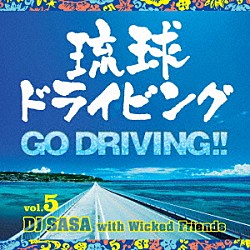 琉球
ドライビング
GO DRIVING!!

vol.5
DJ SASA with Wicked Friends